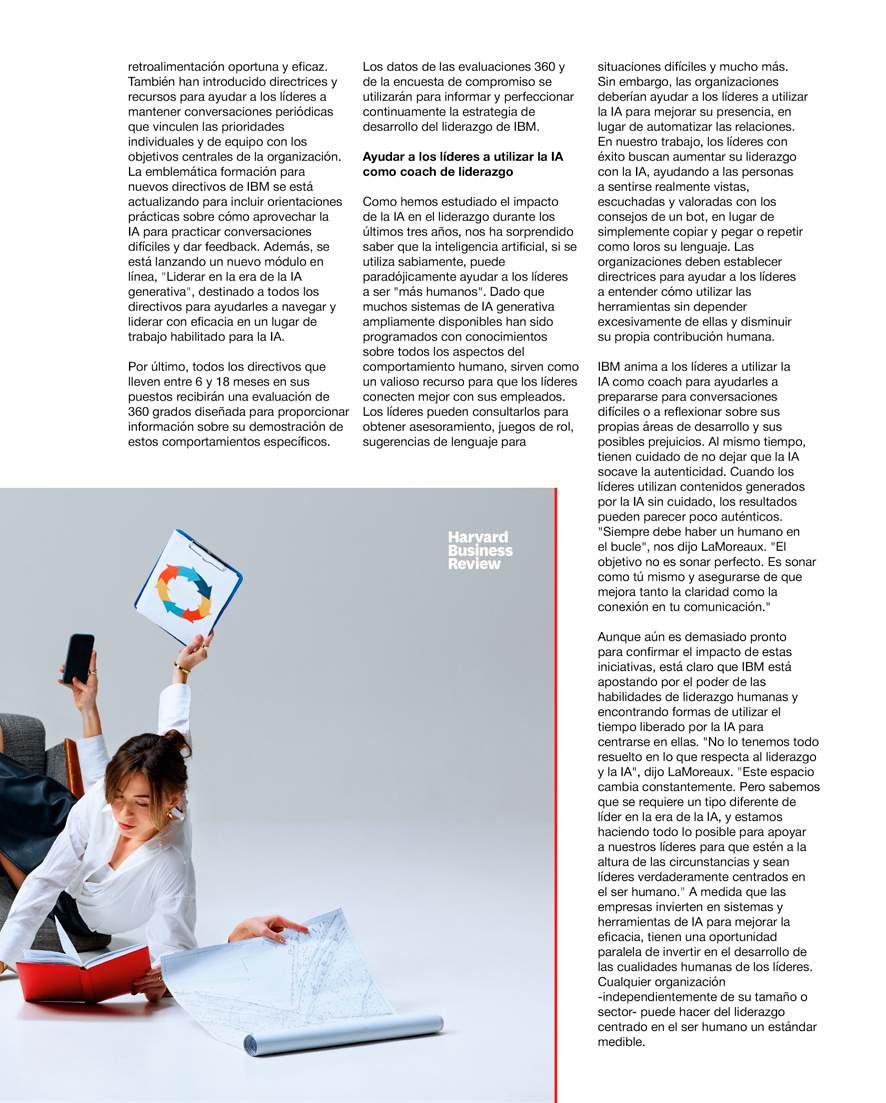 retroalimentación oportuna y eficaz. También han introducido directrices y recursos para ayudar a los líderes a mantener conversaciones periódicas que vinculen las prioridades individuales y de equipo con los objetivos centrales de la organización. La emblemática formación para nuevos directivos de IBM se está actualizando para incluir orientaciones prácticas sobre cómo aprovechar la IA para practicar conversaciones difíciles y dar feedback. Además, se está lanzando un nuevo módulo en línea, "Liderar en la era de la IA generativa", destinado a todos los directivos para ayudarles a navegar y liderar con eficacia en un lugar de trabajo habilitado para la IA.

Por último, todos los directivos que lleven entre 6 y 18 meses en sus puestos recibirán una evaluación de 360 grados diseñada para proporcionar información sobre su demostración de estos comportamientos específicos.

Los datos de las evaluaciones 360 y de la encuesta de compromiso se utilizarán para informar y perfeccionar continuamente la estrategia de desarrollo del liderazgo de IBM.

Ayudar a los líderes a utilizar la IA como coach de liderazgo

Como hemos estudiado el impacto de la IA en el liderazgo durante los últimos tres años, nos ha sorprendido saber que la inteligencia artificial, si se utiliza sabiamente, puede paradójicamente ayudar a los líderes a ser "más humanos". Dado que muchos sistemas de IA generativa ampliamente disponibles han sido programados con conocimientos sobre todos los aspectos del comportamiento humano, sirven como un valioso recurso para que los líderes conecten mejor con sus empleados. Los líderes pueden consultarlos para obtener asesoramiento, juegos de rol, sugerencias de lenguaje para situaciones difíciles y mucho más. Sin embargo, las organizaciones deberían ayudar a los líderes a utilizar la IA para mejorar su presencia, en lugar de automatizar las relaciones. En nuestro trabajo, los líderes con éxito buscan aumentar su liderazgo con la IA, ayudando a las personas a sentirse realmente vistas, escuchadas y valoradas con los consejos de un bot, en lugar de simplemente copiar y pegar o repetir como loros su lenguaje. Las organizaciones deben establecer directrices para ayudar a los líderes a entender cómo utilizar las herramientas sin depender excesivamente de ellas y disminuir su propia contribución humana.

IBM anima a los líderes a utilizar la IA como coach para ayudarles a prepararse para conversaciones difíciles o a reflexionar sobre sus propias áreas de desarrollo y sus posibles prejuicios. Al mismo tiempo, tienen cuidado de no dejar que la IA socave la autenticidad. Cuando los líderes utilizan contenidos generados por la IA sin cuidado, los resultados pueden parecer poco auténticos. "Siempre debe haber un humano en el bucle", nos dijo LaMoreaux. "El objetivo no es sonar perfecto. Es sonar como tú mismo y asegurarse de que mejora tanto la claridad como la conexión en tu comunicación."

Aunque aún es demasiado pronto para confirmar el impacto de estas iniciativas, está claro que IBM está apostando por el poder de las habilidades de liderazgo humanas y encontrando formas de utilizar el tiempo liberado por la IA para centrarse en ellas. "No lo tenemos todo resuelto en lo que respecta al liderazgo y la IA", dijo LaMoreaux. "Este espacio cambia constantemente. Pero sabemos que se requiere un tipo diferente de líder en la era de la IA, y estamos haciendo todo lo posible para apoyar a nuestros líderes para que estén a la altura de las circunstancias y sean líderes verdaderamente centrados en el ser humano." A medida que las empresas invierten en sistemas y herramientas de IA para mejorar la eficacia, tienen una oportunidad paralela de invertir en el desarrollo de las cualidades humanas de los líderes. Cualquier organización -independientemente de su tamaño o sector- puede hacer del liderazgo centrado en el ser humano un estándar medible.

Harvard Business Review